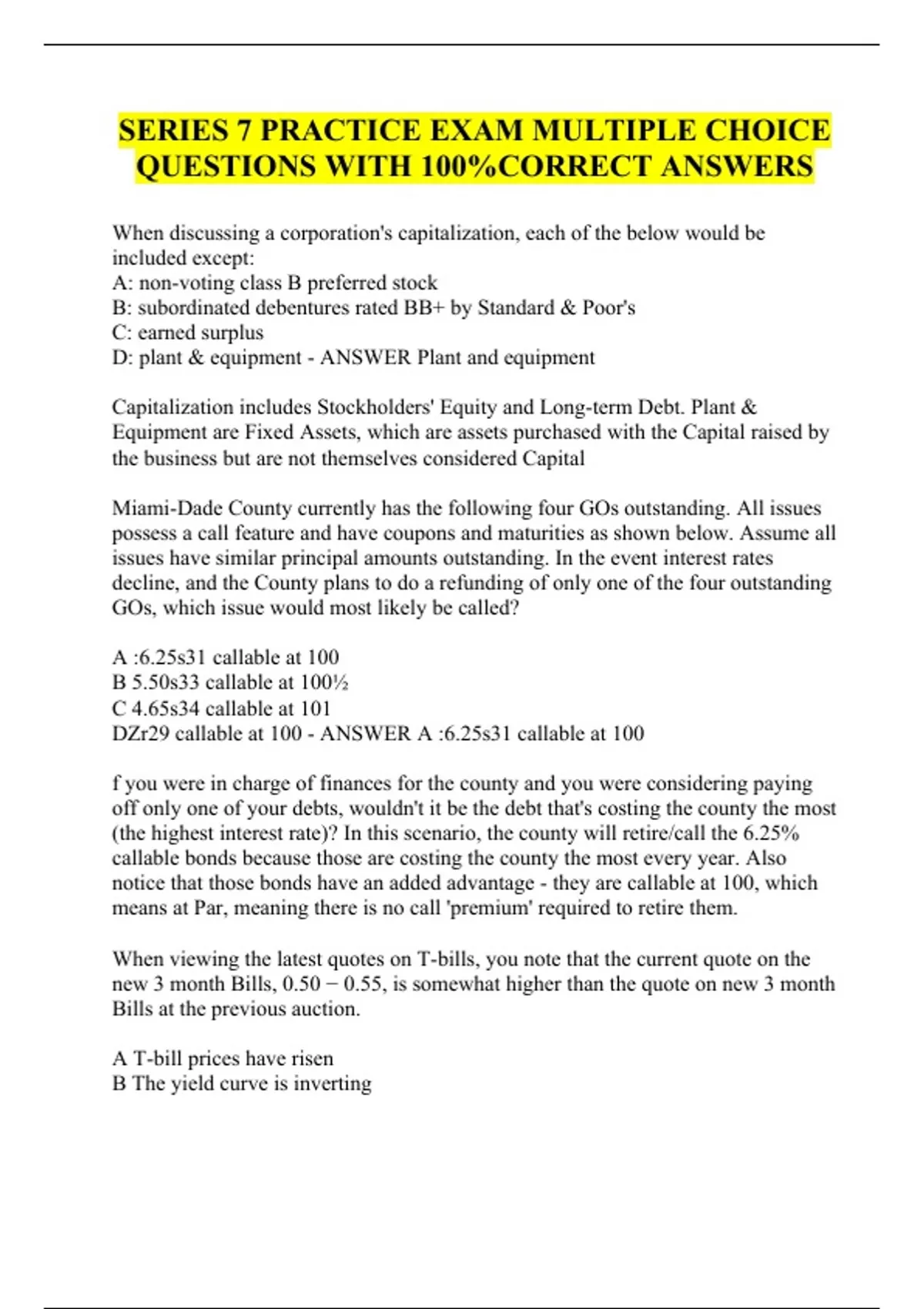 SERIES 7 PRACTICE EXAM MULTIPLE CHOICE QUESTIONS WITH 100%CORRECT ANSWERS

When discussing a corporation's capitalization, each of the below would be included except:
A: non-voting class B preferred stock
B: subordinated debentures rated BB+ by Standard & Poor's
C: earned surplus
D: plant & equipment - ANSWER Plant and equipment

Capitalization includes Stockholders' Equity and Long-term Debt. Plant & Equipment are Fixed Assets, which are assets purchased with the Capital raised by the business but are not themselves considered Capital

Miami-Dade County currently has the following four GOs outstanding. All issues possess a call feature and have coupons and maturities as shown below. Assume all issues have similar principal amounts outstanding. In the event interest rates decline, and the County plans to do a refunding of only one of the four outstanding GOs, which issue would most likely be called?

A :6.25s31 callable at 100
B 5.50s33 callable at 100½
C 4.65s34 callable at 101
DZr29 callable at 100 - ANSWER A :6.25s31 callable at 100

f you were in charge of finances for the county and you were considering paying off only one of your debts, wouldn't it be the debt that's costing the county the most (the highest interest rate)? In this scenario, the county will retire/call the 6.25% callable bonds because those are costing the county the most every year. Also notice that those bonds have an added advantage - they are callable at 100, which means at Par, meaning there is no call 'premium' required to retire them.

When viewing the latest quotes on T-bills, you note that the current quote on the new 3 month Bills, 0.50 − 0.55, is somewhat higher than the quote on new 3 month Bills at the previous auction.

A T-bill prices have risen
B The yield curve is inverting